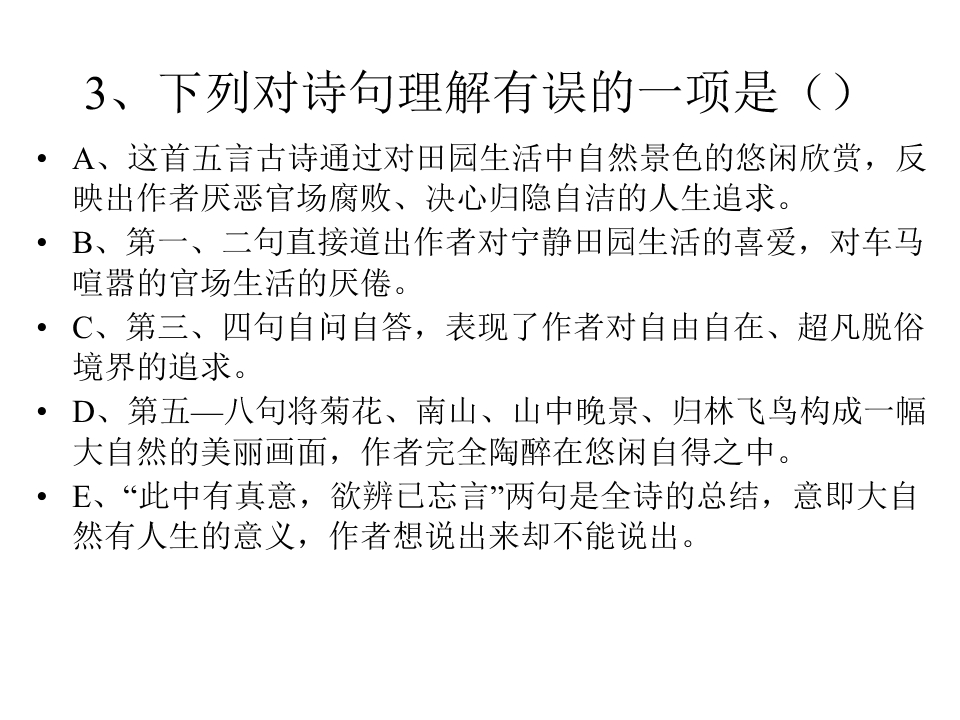 3、下列对诗句理解有误的一项是（）

• A、这首五言古诗通过对田园生活中自然景色的悠闲欣赏，反映出作者厌恶官场腐败、决心归隐自洁的人生追求。
• B、第一、二句直接道出作者对宁静田园生活的喜爱，对车马喧嚣的官场生活的厌倦。
• C、第三、四句自问自答，表现了作者对自由自在、超凡脱俗境界的追求。
• D、第五—八句将菊花、南山、山中晚景、归林飞鸟构成一幅大自然的美丽画面，作者完全陶醉在悠闲自得之中。
• E、“此中有真意，欲辨已忘言”两句是全诗的总结，意即大自然有人生的意义，作者想说出来却不能说出。